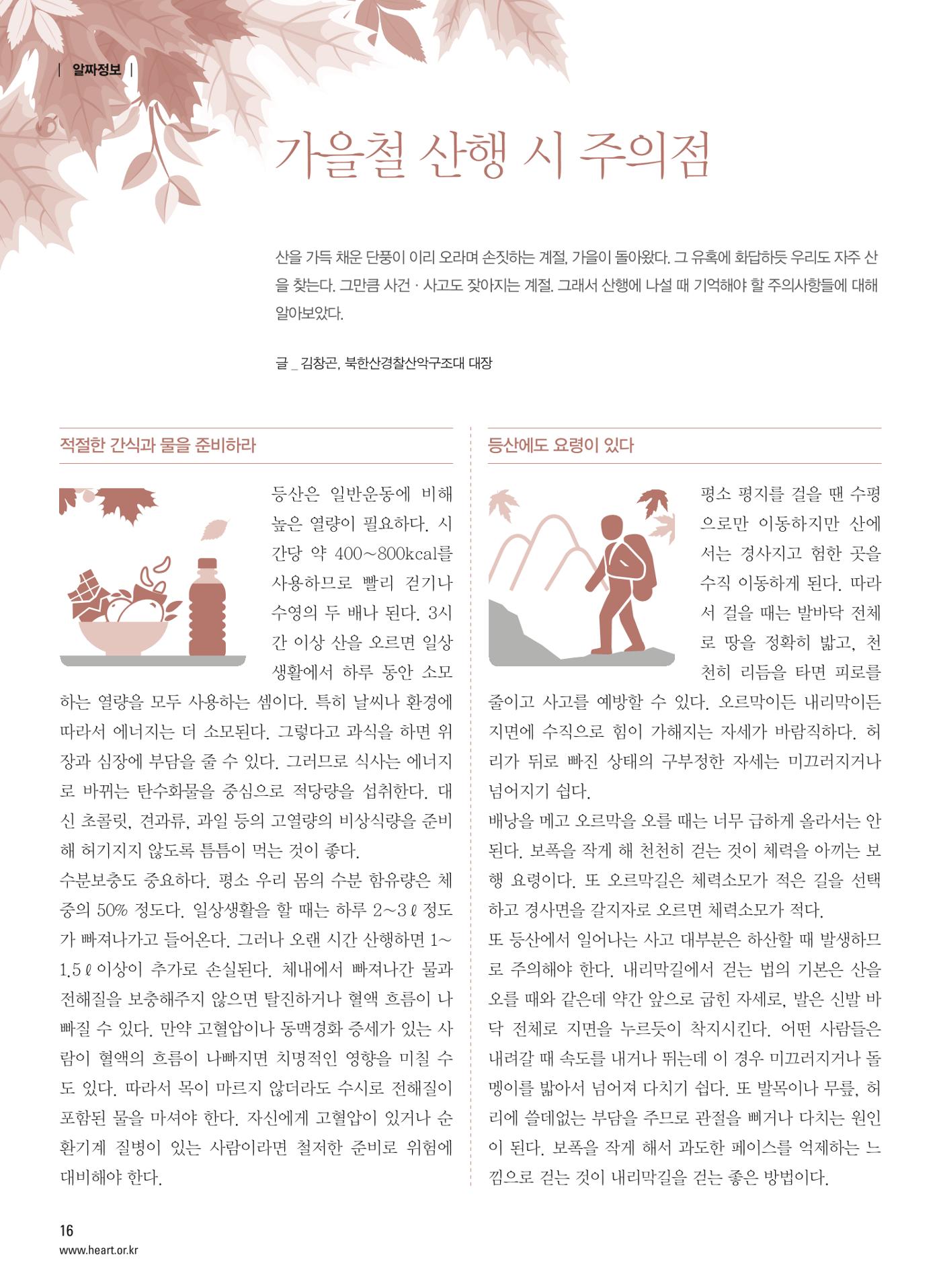 | 알짜정보 |

가을철 산행 시 주의점

산을 가득 채운 단풍이 이리 오라며 손짓하는 계절, 가을이 돌아왔다. 그 유혹에 화답하듯 우리도 자주 산을 찾는다. 그만큼 사건 · 사고도 잦아지는 계절. 그래서 산행에 나설 때 기억해야 할 주의사항들에 대해 알아보았다.

글 _ 김창곤, 북한산경찰산악구조대 대장

적절한 간식과 물을 준비하라

등산은 일반운동에 비해 높은 열량이 필요하다. 시간당 약 400~800kcal를 사용하므로 빨리 걷기나 수영의 두 배나 된다. 3시간 이상 산을 오르면 일상생활에서 하루 동안 소모하는 열량을 모두 사용하는 셈이다. 특히 날씨나 환경에 따라서 에너지는 더 소모된다. 그렇다고 과식을 하면 위장과 심장에 부담을 줄 수 있다. 그러므로 식사는 에너지로 바뀌는 탄수화물을 중심으로 적당량을 섭취한다. 대신 초콜릿, 견과류, 과일 등의 고열량의 비상식량을 준비해 허기지지 않도록 틈틈이 먹는 것이 좋다.
수분보충도 중요하다. 평소 우리 몸의 수분 함유량은 체중의 50% 정도다. 일상생활을 할 때는 하루 2~3ℓ 정도가 빠져나가고 들어온다. 그러나 오랜 시간 산행하면 1~1.5ℓ 이상이 추가로 손실된다. 체내에서 빠져나간 물과 전해질을 보충해주지 않으면 탈진하거나 혈액 흐름이 나빠질 수 있다. 만약 고혈압이나 동맥경화 증세가 있는 사람이 혈액의 흐름이 나빠지면 치명적인 영향을 미칠 수도 있다. 따라서 목이 마르지 않더라도 수시로 전해질이 포함된 물을 마셔야 한다. 자신에게 고혈압이 있거나 순환기계 질병이 있는 사람이라면 철저한 준비로 위험에 대비해야 한다.

등산에도 요령이 있다

평소 평지를 걸을 땐 수평으로만 이동하지만 산에서는 경사지고 험한 곳을 수직 이동하게 된다. 따라서 걸을 때는 발바닥 전체로 땅을 정확히 밟고, 천천히 리듬을 타면 피로를 줄이고 사고를 예방할 수 있다. 오르막이든 내리막이든 지면에 수직으로 힘이 가해지는 자세가 바람직하다. 허리가 뒤로 빠진 상태의 구부정한 자세는 미끄러지거나 넘어지기 쉽다.
배낭을 메고 오르막을 오를 때는 너무 급하게 올라서는 안 된다. 보폭을 작게 해 천천히 걷는 것이 체력을 아끼는 보행 요령이다. 또 오르막길은 체력소모가 적은 길을 선택하고 경사면을 갈지자로 오르면 체력소모가 적다.
또 등산에서 일어나는 사고 대부분은 하산할 때 발생하므로 주의해야 한다. 내리막길에서 걷는 법의 기본은 산을 오를 때와 같은데 약간 앞으로 굽힌 자세로, 발은 신발 바닥 전체로 지면을 누르듯이 착지시킨다. 어떤 사람들은 내려갈 때 속도를 내거나 뛰는데 이 경우 미끄러지거나 돌멩이를 밟아서 넘어져 다치기 쉽다. 또 발목이나 무릎, 허리에 쓸데없는 부담을 주므로 관절을 삐거나 다치는 원인이 된다. 보폭을 작게 해서 과도한 페이스를 억제하는 느낌으로 걷는 것이 내리막길을 걷는 좋은 방법이다.

16
www.heart.or.kr